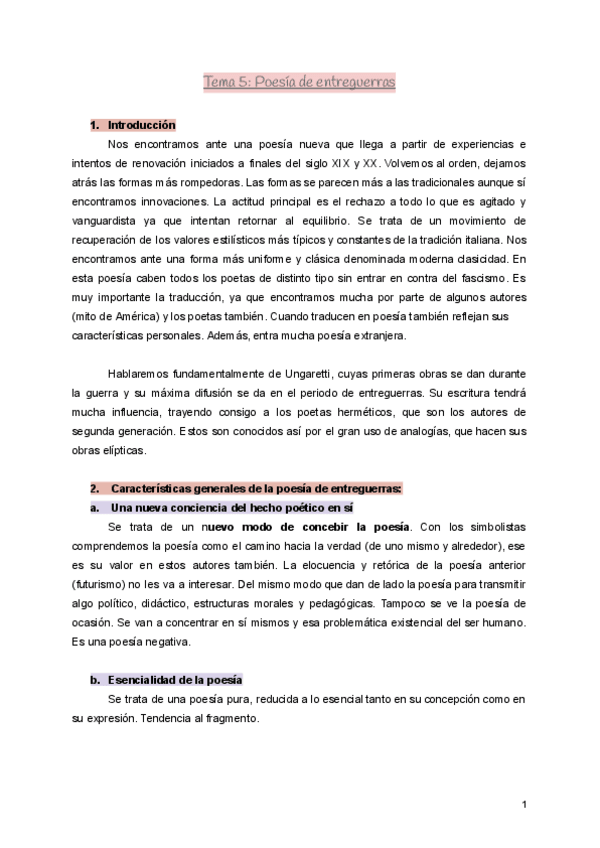 Tema 5: Poesía de entreguerras

1. Introducción

Nos encontramos ante una poesía nueva que llega a partir de experiencias e intentos de renovación iniciados a finales del siglo XIX y XX. Volvemos al orden, dejamos atrás las formas más rompedoras. Las formas se parecen más a las tradicionales aunque sí encontramos innovaciones. La actitud principal es el rechazo a todo lo que es agitado y vanguardista ya que intentan retornar al equilibrio. Se trata de un movimiento de recuperación de los valores estilísticos más típicos y constantes de la tradición italiana. Nos encontramos ante una forma más uniforme y clásica denominada moderna clasicidad. En esta poesía caben todos los poetas de distinto tipo sin entrar en contra del fascismo. Es muy importante la traducción, ya que encontramos mucha por parte de algunos autores (mito de América) y los poetas también. Cuando traducen en poesía también reflejan sus características personales. Además, entra mucha poesía extranjera.

Hablaremos fundamentalmente de Ungaretti, cuyas primeras obras se dan durante la guerra y su máxima difusión se da en el periodo de entreguerras. Su escritura tendrá mucha influencia, trayendo consigo a los poetas herméticos, que son los autores de segunda generación. Estos son conocidos así por el gran uso de analogías, que hacen sus obras elípticas.

2. Características generales de la poesía de entreguerras:

a. Una nueva conciencia del hecho poético en sí

Se trata de un nuevo modo de concebir la poesía. Con los simbolistas comprendemos la poesía como el camino hacia la verdad (de uno mismo y alrededor), ese es su valor en estos autores también. La elocuencia y retórica de la poesía anterior (futurismo) no les va a interesar. Del mismo modo que dan de lado la poesía para transmitir algo político, didáctico, estructuras morales y pedagógicas. Tampoco se ve la poesía de ocasión. Se van a concentrar en sí mismos y esa problemática existencial del ser humano. Es una poesía negativa.

b. Esencialidad de la poesía

Se trata de una poesía pura, reducida a lo esencial tanto en su concepción como en su expresión. Tendencia al fragmento.

1